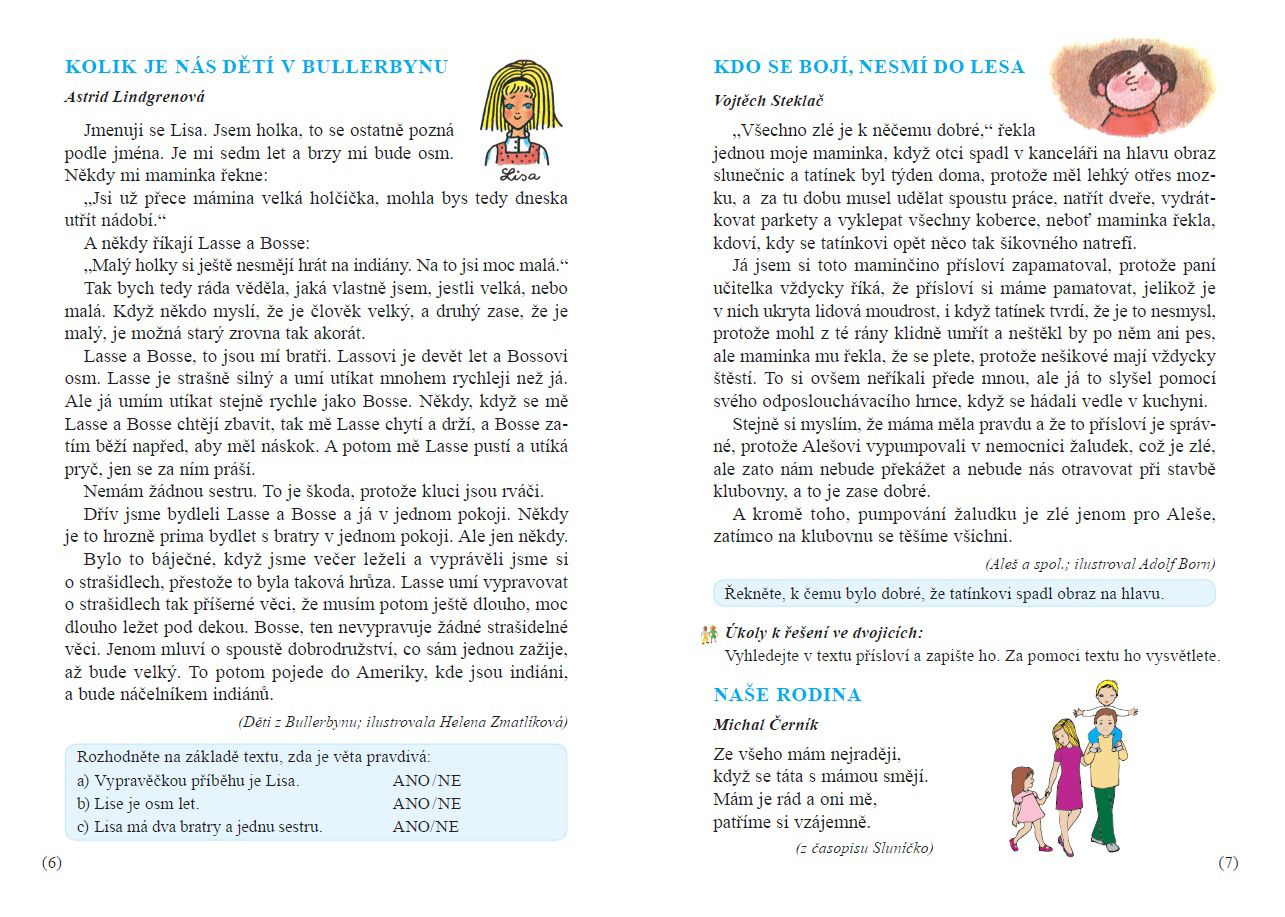 KOLIK JE NÁS DĚTÍ V BULLERBYNU

Astrid Lindgrenová

Lisa

Jmenuji se Lisa. Jsem holka, to se ostatně pozná podle jména. Je mi sedm let a brzy mi bude osm. Někdy mi maminka řekne:

„Jsi už přece mámina velká holčička, mohla bys tedy dneska utřít nádobí.“

A někdy říkají Lasse a Bosse:

„Malý holky si ještě nesmějí hrát na indiány. Na to jsi moc malá.“

Tak bych tedy ráda věděla, jaká vlastně jsem, jestli velká, nebo malá. Když někdo myslí, že je člověk velký, a druhý zase, že je malý, je možná starý zrovna tak akorát.

Lasse a Bosse, to jsou mí bratři. Lassovi je devět let a Bossovi osm. Lasse je strašně silný a umí utíkat mnohem rychleji než já. Ale já umím utíkat stejně rychle jako Bosse. Někdy, když se mě Lasse a Bosse chtějí zbavit, tak mě Lasse chytí a drží, a Bosse zatím běží napřed, aby měl náskok. A potom mě Lasse pustí a utíká pryč, jen se za ním práší.

Nemám žádnou sestru. To je škoda, protože kluci jsou rváči.

Dřív jsme bydleli Lasse a Bosse a já v jednom pokoji. Někdy je to hrozně prima bydlet s bratry v jednom pokoji. Ale jen někdy.

Bylo to báječné, když jsme večer leželi a vyprávěli jsme si o strašidlech, přestože to byla taková hrůza. Lasse umí vypravovat o strašidlech tak příšerné věci, že musím potom ještě dlouho, moc dlouho ležet pod dekou. Bosse, ten nevypravuje žádné strašidelné věci. Jenom mluví o spoustě dobrodružství, co sám jednou zažije, až bude velký. To potom pojede do Ameriky, kde jsou indiáni, a bude náčelníkem indiánů.

(Děti z Bullerbynu; ilustrovala Helena Zmatlíková)

Rozhodněte na základě textu, zda je věta pravdivá:
a) Vypravěčkou příběhu je Lisa. ANO/NE
b) Lise je osm let. ANO/NE
c) Lisa má dva bratry a jednu sestru. ANO/NE

(6)

KDO SE BOJÍ, NESMÍ DO LESA

Vojtěch Steklač

„Všechno zlé je k něčemu dobré,“ řekla jednou moje maminka, když otci spadl v kanceláři na hlavu obraz slunečnic a tatínek byl týden doma, protože měl lehký otřes mozku, a za tu dobu musel udělat spoustu práce, natřít dveře, vydrátkovat parkety a vyklepat všechny koberce, neboť maminka řekla, kdoví, kdy se tatínkovi opět něco tak šikovného natrefí.

Já jsem si toto maminčino přísloví zapamatoval, protože paní učitelka vždycky říká, že přísloví si máme pamatovat, jelikož je v nich ukryta lidová moudrost, i když tatínek tvrdí, že je to nesmysl, protože mohl z té rány klidně umřít a neštěkl by po něm ani pes, ale maminka mu řekla, že se plete, protože nešikové mají vždycky štěstí. To si ovšem neříkali přede mnou, ale já to slyšel pomocí svého odposlouchávacího hrnce, když se hádali vedle v kuchyni.

Stejně si myslím, že máma měla pravdu a že to přísloví je správné, protože Alešovi vypumpovali v nemocnici žaludek, což je zlé, ale zato nám nebude překážet a nebude nás otravovat při stavbě klubovny, a to je zase dobré.

A kromě toho, pumpování žaludku je zlé jenom pro Aleše, zatímco na klubovnu se těšíme všichni.

(Aleš a spol.; ilustroval Adolf Born)

Řekněte, k čemu bylo dobré, že tatínkovi spadl obraz na hlavu.

Úkoly k řešení ve dvojicích:
Vyhledejte v textu přísloví a zapište ho. Za pomoci textu ho vysvětlete.

NAŠE RODINA

Michal Černík

Ze všeho mám nejraději,
když se táta s mámou smějí.
Mám je rád a oni mě,
patříme si vzájemně.

(z časopisu Sluníčko)

(7)